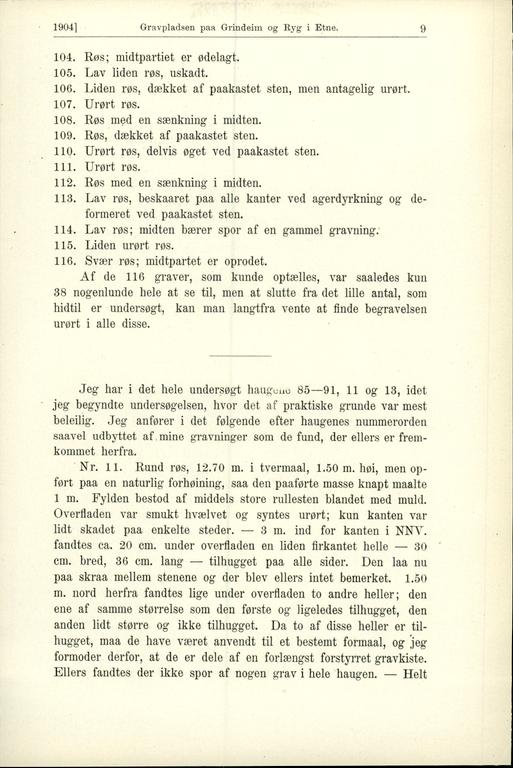 1904]    Gravpladsen paa Grindeim og Ryg i Etne.    9

104. Røs; midtpartiet er ødelagt.
105. Lav liden røs, uskadt.
106. Liden røs, dækket af paakastet sten, men antagelig urørt.
107. Urørt røs.
108. Røs med en sænkning i midten.
109. Røs, dækket af paakastet sten.
110. Urørt røs, delvis øget ved paakastet sten.
111. Urørt røs.
112. Røs med en sænkning i midten.
113. Lav røs, beskaaret paa alle kanter ved agerdyrkning og deformeret ved paakastet sten.
114. Lav røs; midten bærer spor af en gammel gravning.
115. Liden urørt røs.
116. Svær røs; midtpartet er oprodet.

Af de 116 graver, som kunde optælles, var saaledes kun 38 nogenlunde hele at se til, men at slutte fra det lille antal, som hidtil er undersøgt, kan man langtfra vente at finde begravelsen urørt i alle disse.

Jeg har i det hele undersøgt haugene 85—91, 11 og 13, idet jeg begyndte undersøgelsen, hvor det af praktiske grunde var mest beleilig. Jeg anfører i det følgende efter haugenes nummerorden saavel udbyttet af mine gravninger som de fund, der ellers er fremkommet herfra.

Nr. 11. Rund røs, 12.70 m. i tvermaal, 1.50 m. høi, men opført paa en naturlig forhøining, saa den paaførte masse knapt maalte 1 m. Fylden bestod af middels store rullesten blandet med muld. Overfladen var smukt hvælvet og syntes urørt; kun kanten var lidt skadet paa enkelte steder. — 3 m. ind for kanten i NNV. fandtes ca. 20 cm. under overfladen en liden firkantet helle — 30 cm. bred, 36 cm. lang — tilhugget paa alle sider. Den laa nu paa skraa mellem stenene og der blev ellers intet bemerket. 1.50 m. nord herfra fandtes lige under overfladen to andre heller; den ene af samme størrelse som den første og ligeledes tilhugget, den anden lidt større og ikke tilhugget. Da to af disse heller er tilhugget, maa de have været anvendt til et bestemt formaal, og jeg formoder derfor, at de er dele af en forlængst forstyrret gravkiste. Ellers fandtes der ikke spor af nogen grav i hele haugen. — Helt